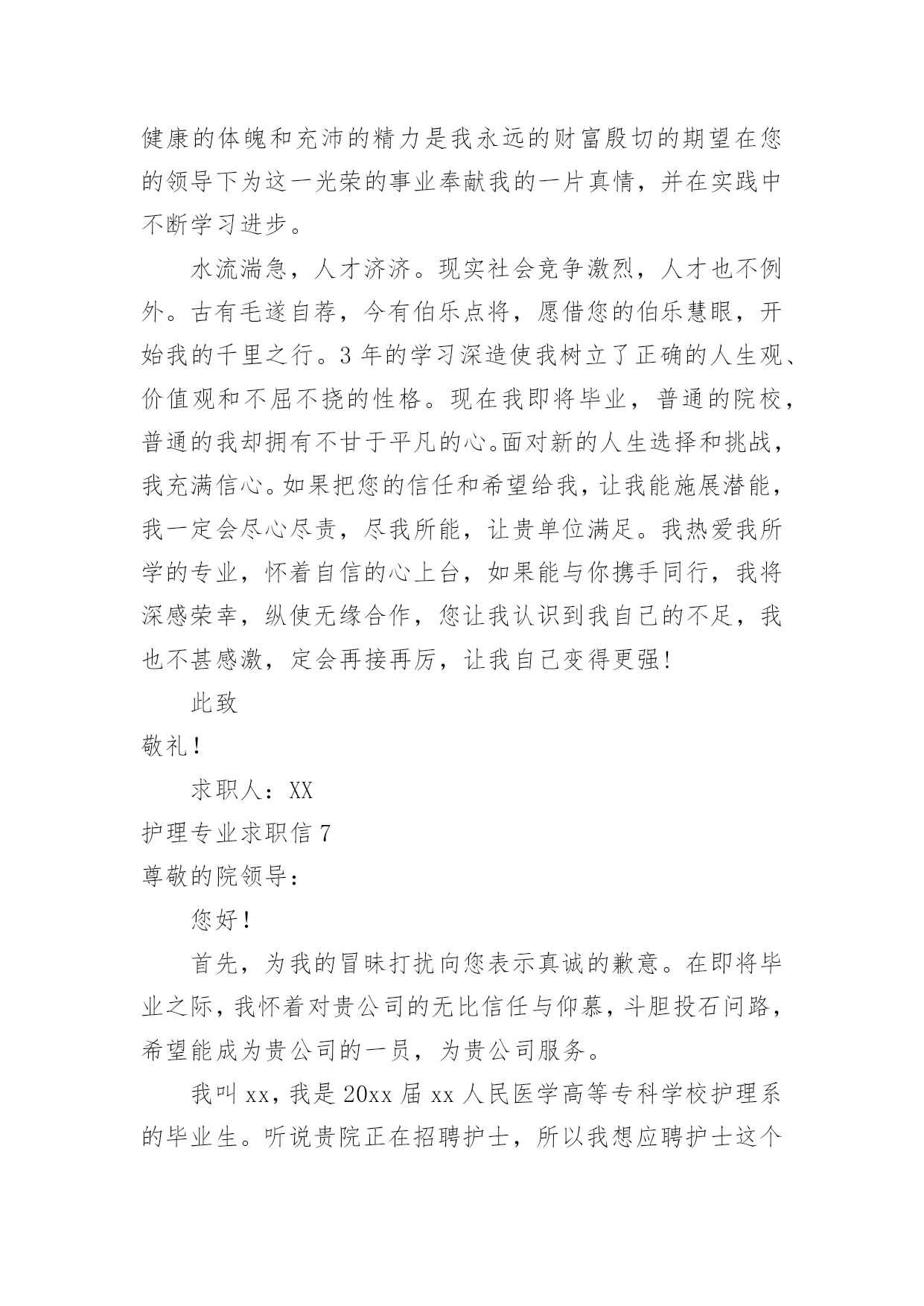 健康的体魄和充沛的精力是我永远的财富殷切的期望在您的领导下为这一光荣的事业奉献我的一片真情，并在实践中不断学习进步。

水流湍急，人才济济。现实社会竞争激烈，人才也不例外。古有毛遂自荐，今有伯乐点将，愿借您的伯乐慧眼，开始我的千里之行。3 年的学习深造使我树立了正确的人生观、价值观和不屈不挠的性格。现在我即将毕业，普通的院校，普通的我却拥有不甘于平凡的心。面对新的人生选择和挑战，我充满信心。如果把您的信任和希望给我，让我能施展潜能，我一定会尽心尽责，尽我所能，让贵单位满足。我热爱我所学的专业，怀着自信的心上台，如果能与你携手同行，我将深感荣幸，纵使无缘合作，您让我认识到我自己的不足，我也不甚感激，定会再接再厉，让我自己变得更强!

此致

敬礼!

求职人：XX

护理专业求职信 7

尊敬的院领导：

您好!

首先，为我的冒昧打扰向您表示真诚的歉意。在即将毕业之际，我怀着对贵公司的无比信任与仰慕，斗胆投石问路，希望能成为贵公司的一员，为贵公司服务。

我叫 xx，我是 20xx 届 xx 人民医学高等专科学校护理系的毕业生。听说贵院正在招聘护士，所以我想应聘护士这个